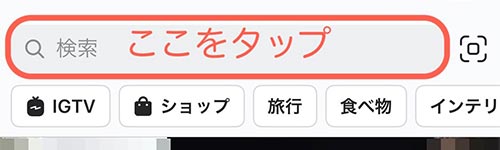 検索 ここをタップ

IGTV ショップ 旅行 食べ物 インテリ